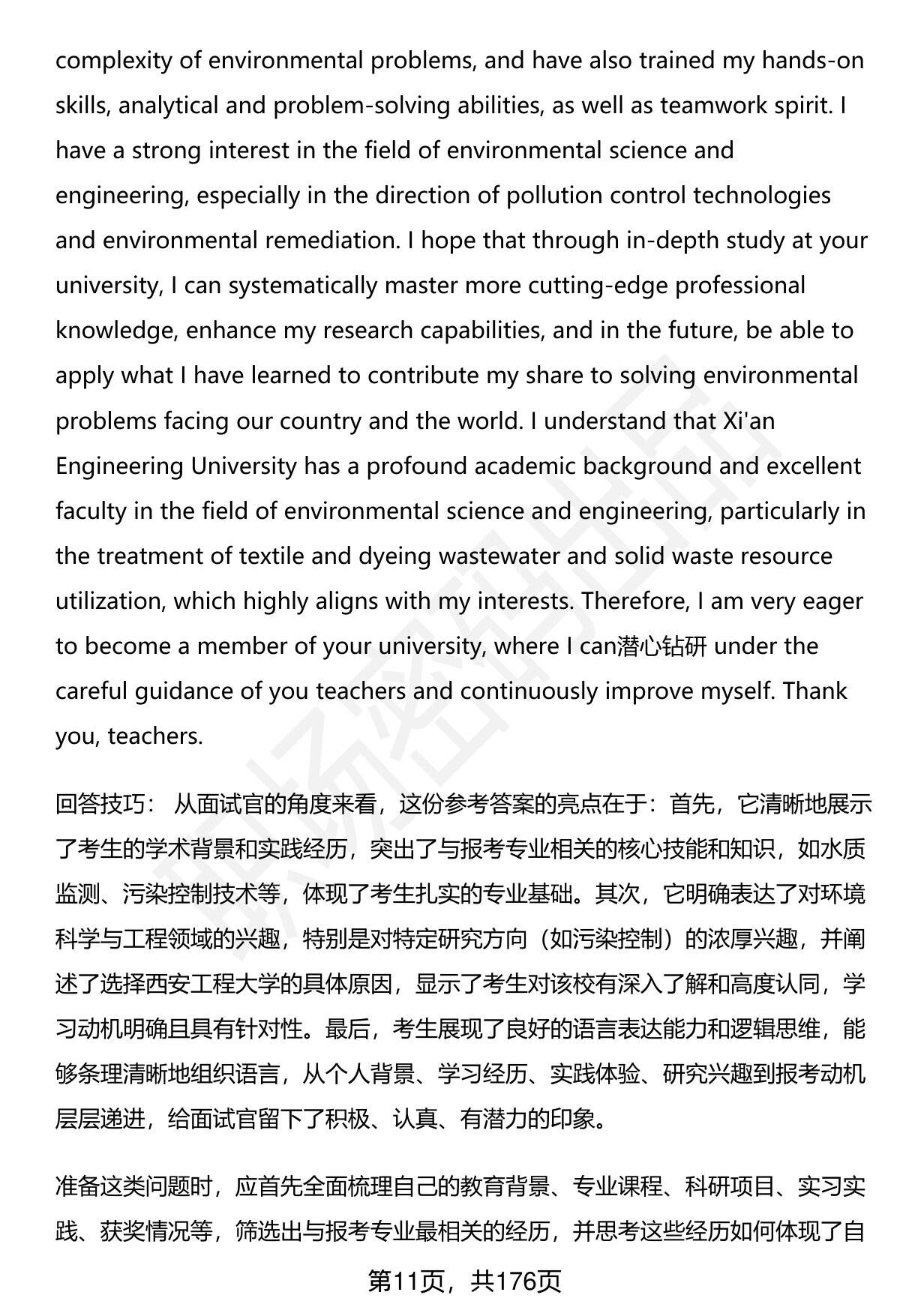 complexity of environmental problems, and have also trained my hands-on skills, analytical and problem-solving abilities, as well as teamwork spirit. I have a strong interest in the field of environmental science and engineering, especially in the direction of pollution control technologies and environmental remediation. I hope that through in-depth study at your university, I can systematically master more cutting-edge professional knowledge, enhance my research capabilities, and in the future, be able to apply what I have learned to contribute my share to solving environmental problems facing our country and the world. I understand that Xi'an Engineering University has a profound academic background and excellent faculty in the field of environmental science and engineering, particularly in the treatment of textile and dyeing wastewater and solid waste resource utilization, which highly aligns with my interests. Therefore, I am very eager to become a member of your university, where I can潜心钻研 under the careful guidance of you teachers and continuously improve myself. Thank you, teachers.

回答技巧： 从面试官的角度来看，这份参考答案的亮点在于：首先，它清晰地展示了考生的学术背景和实践经历，突出了与报考专业相关的核心技能和知识，如水质监测、污染控制技术等，体现了考生扎实的专业基础。其次，它明确表达了对环境科学与工程领域的兴趣，特别是对特定研究方向（如污染控制）的浓厚兴趣，并阐述了选择西安工程大学的具体原因，显示了考生对该校有深入了解和高度认同，学习动机明确且具有针对性。最后，考生展现了良好的语言表达能力和逻辑思维，能够条理清晰地组织语言，从个人背景、学习经历、实践体验、研究兴趣到报考动机层层递进，给面试官留下了积极、认真、有潜力的印象。

准备这类问题时，应首先全面梳理自己的教育背景、专业课程、科研项目、实习实践、获奖情况等，筛选出与报考专业最相关的经历，并思考这些经历如何体现了自

第11页，共176页